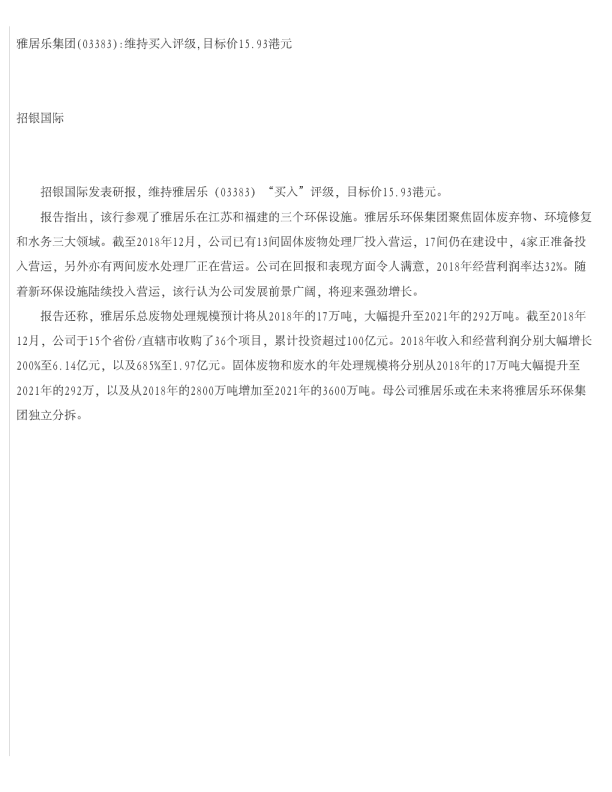 雅居乐集团(03383):维持买入评级,目标价15.93港元

招银国际

招银国际发表研报，维持雅居乐（03383）“买入”评级，目标价15.93港元。

报告指出，该行参观了雅居乐在江苏和福建的三个环保设施。雅居乐环保集团聚焦固体废弃物、环境修复和水务三大领域。截至2018年12月，公司已有13间固体废物处理厂投入营运，17间仍在建设中，4家正准备投入营运，另外亦有两间废水处理厂正在营运。公司在回报和表现方面令人满意，2018年经营利润率达32%。随着新环保设施陆续投入营运，该行认为公司发展前景广阔，将迎来强劲增长。

报告还称，雅居乐总废物处理规模预计将从2018年的17万吨，大幅提升至2021年的292万吨。截至2018年12月，公司于15个省份/直辖市收购了36个项目，累计投资超过100亿元。2018年收入和经营利润分别大幅增长200%至6.14亿元，以及685%至1.97亿元。固体废物和废水的年处理规模将分别从2018年的17万吨大幅提升至2021年的292万，以及从2018年的2800万吨增加至2021年的3600万吨。母公司雅居乐或在未来将雅居乐环保集团独立分拆。